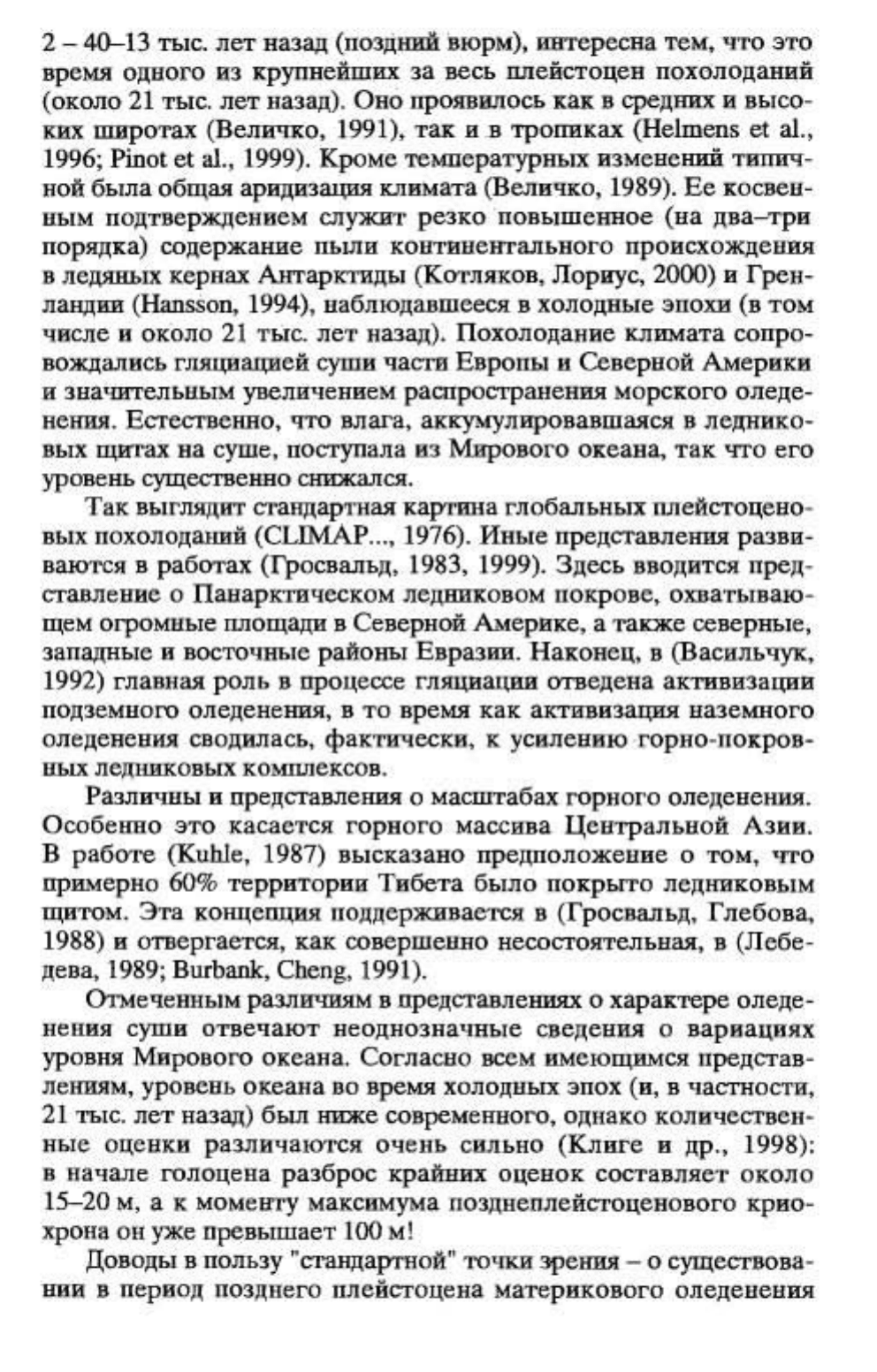 2 – 40–13 тыс. лет назад (поздний вюрм), интересна тем, что это время одного из крупнейших за весь плейстоцен похолоданий (около 21 тыс. лет назад). Оно проявилось как в средних и высоких широтах (Величко, 1991), так и в тропиках (Helmens et al., 1996; Pinot et al., 1999). Кроме температурных изменений типичной была общая аридизация климата (Величко, 1989). Ее косвенным подтверждением служит резко повышенное (на два–три порядка) содержание пыли континентального происхождения в ледяных кернах Антарктиды (Котляков, Лориус, 2000) и Гренландии (Hansson, 1994), наблюдавшееся в холодные эпохи (в том числе и около 21 тыс. лет назад). Похолодание климата сопровождались гляциацией суши части Европы и Северной Америки и значительным увеличением распространения морского оледенения. Естественно, что влага, аккумулировавшаяся в ледниковых щитах на суше, поступала из Мирового океана, так что его уровень существенно снижался.

Так выглядит стандартная картина глобальных плейстоценовых похолоданий (CLIMAP..., 1976). Иные представления развиваются в работах (Гросвальд, 1983, 1999). Здесь вводится представление о Панарктическом ледниковом покрове, охватывающем огромные площади в Северной Америке, а также северные, западные и восточные районы Евразии. Наконец, в (Васильчук, 1992) главная роль в процессе гляциации отведена активизации подземного оледенения, в то время как активизация наземного оледенения сводилась, фактически, к усилению горно-покровных ледниковых комплексов.

Различны и представления о масштабах горного оледенения. Особенно это касается горного массива Центральной Азии. В работе (Kuhle, 1987) высказано предположение о том, что примерно 60% территории Тибета было покрыто ледниковым щитом. Эта концепция поддерживается в (Гросвальд, Глебова, 1988) и отвергается, как совершенно несостоятельная, в (Лебедева, 1989; Burbank, Cheng, 1991).

Отмеченным различиям в представлениях о характере оледенения суши отвечают неоднозначные сведения о вариациях уровня Мирового океана. Согласно всем имеющимся представлениям, уровень океана во время холодных эпох (и, в частности, 21 тыс. лет назад) был ниже современного, однако количественные оценки различаются очень сильно (Клиге и др., 1998): в начале голоцена разброс крайних оценок составляет около 15–20 м, а к моменту максимума позднеплейстоценового криохрона он уже превышает 100 м!

Доводы в пользу "стандартной" точки зрения – о существовании в период позднего плейстоцена материкового оледенения